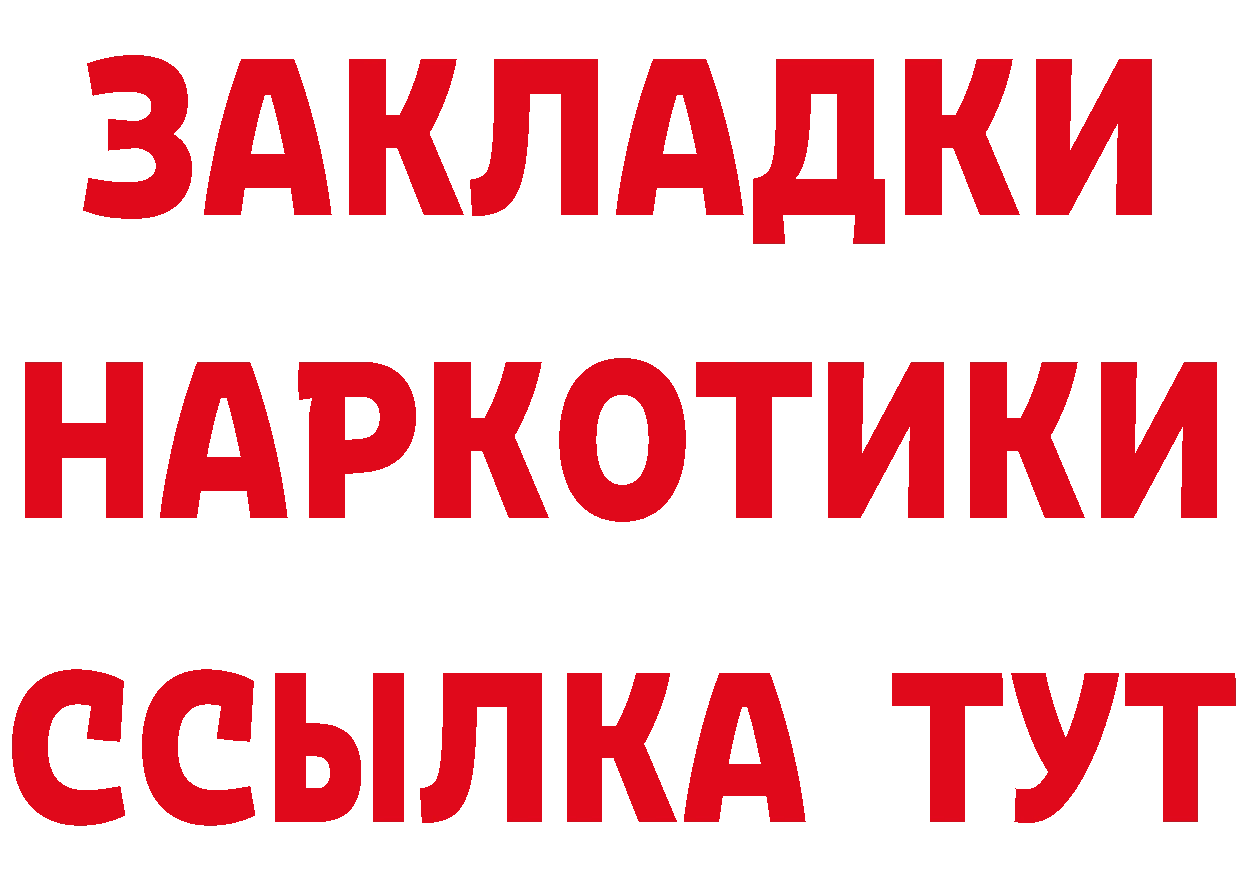 ЗАКЛАДКИ НАРКОТИКИ ССЫЛКА ТУТ